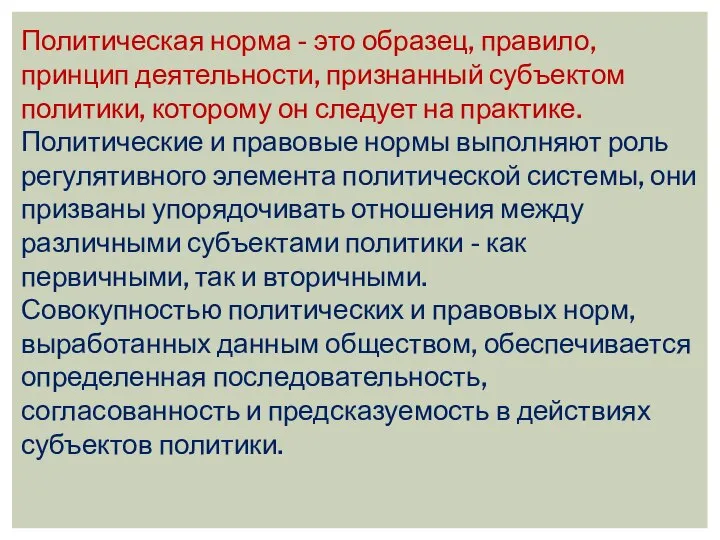 Политическая норма - это образец, правило, принцип деятельности, признанный субъектом политики, которому он следует на практике.
Политические и правовые нормы выполняют роль регулятивного элемента политической системы, они призваны упорядочивать отношения между различными субъектами политики - как первичными, так и вторичными.
Совокупностью политических и правовых норм, выработанных данным обществом, обеспечивается определенная последовательность, согласованность и предсказуемость в действиях субъектов политики.